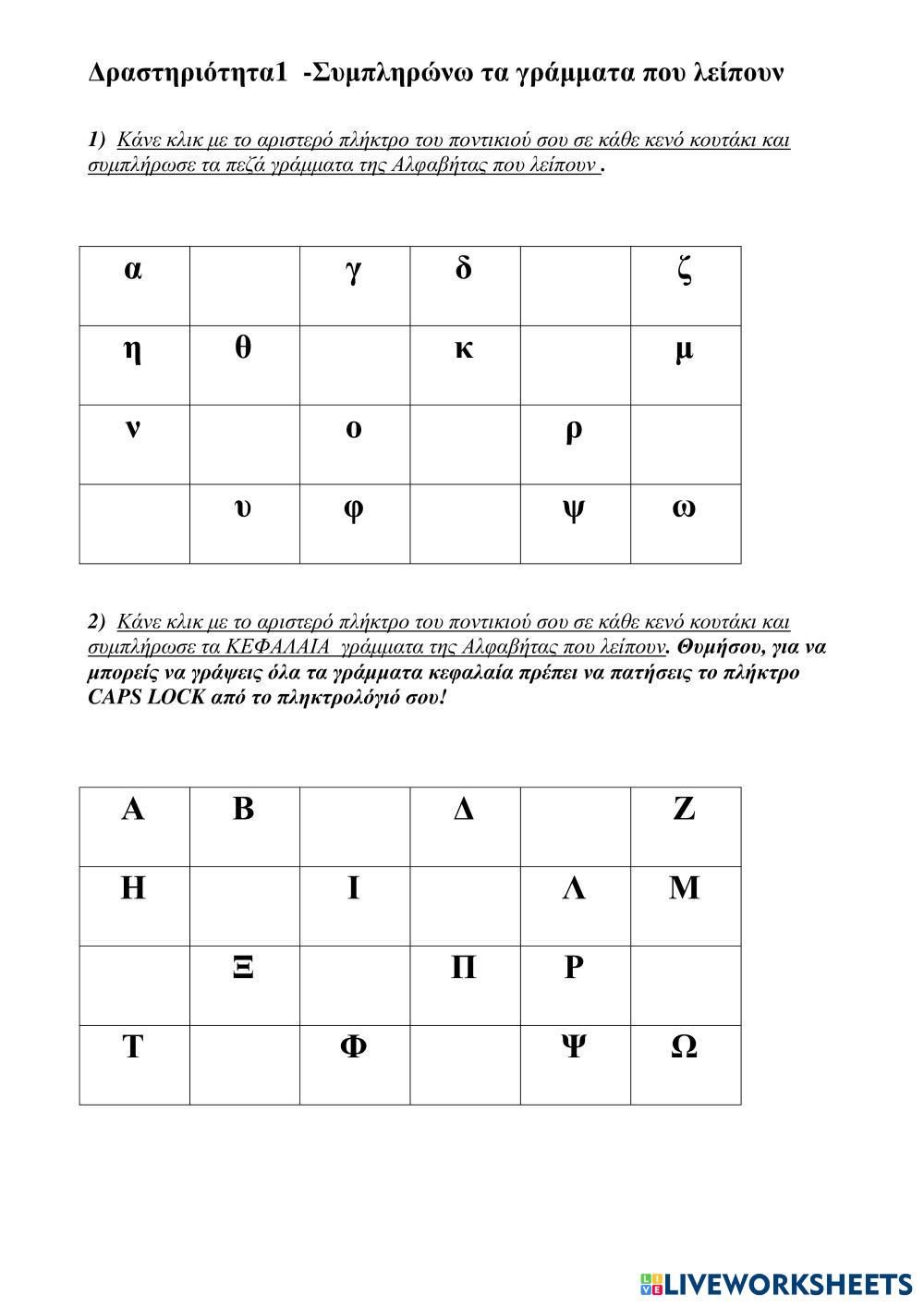 Δραστηριότητα1 -Συμπληρώνω τα γράμματα που λείπουν

1) Κάνε κλικ με το αριστερό πλήκτρο του ποντικιού σου σε κάθε κενό κουτάκι και συμπλήρωσε τα πεζά γράμματα της Αλφαβήτας που λείπουν .

| α |  | γ | δ |  | ζ |
|---|---|---|---|---|---|
| η | θ |  | κ |  | μ |
| ν |  | ο |  | ρ |  |
|  | υ | φ |  | ψ | ω |

2) Κάνε κλικ με το αριστερό πλήκτρο του ποντικιού σου σε κάθε κενό κουτάκι και συμπλήρωσε τα ΚΕΦΑΛΑΙΑ γράμματα της Αλφαβήτας που λείπουν. Θυμήσου, για να μπορείς να γράψεις όλα τα γράμματα κεφαλαία πρέπει να πατήσεις το πλήκτρο CAPS LOCK από το πληκτρολόγιό σου!

| Α | Β |  | Δ |  | Ζ |
|---|---|---|---|---|---|
| Η |  | Ι |  | Λ | Μ |
|  | Ξ |  | Π | Ρ |  |
| Τ |  | Φ |  | Ψ | Ω |

LIVEWORKSHEETS